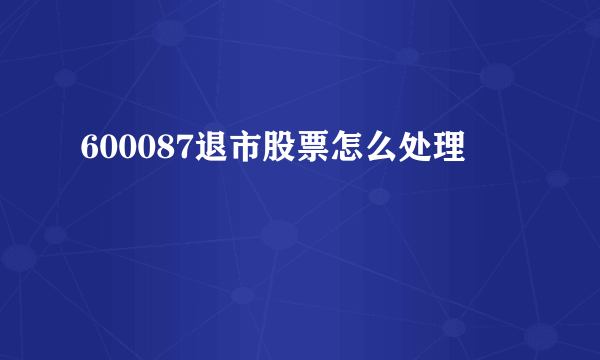 600087退市股票怎么处理